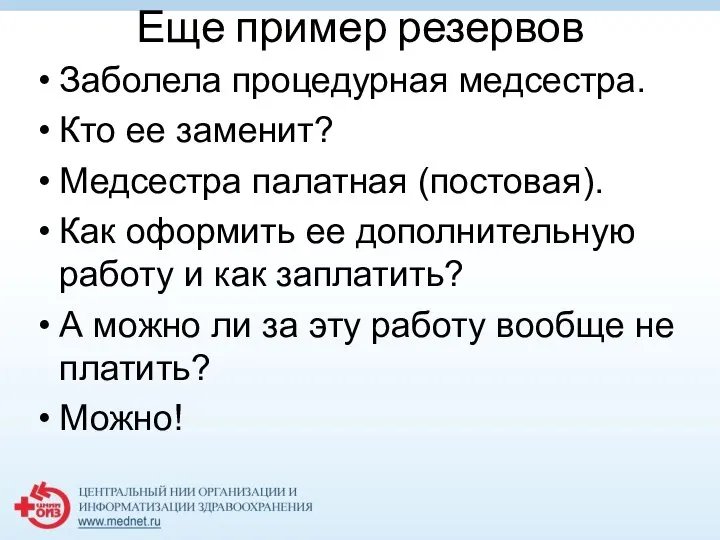 Еще пример резервов

• Заболела процедурная медсестра.
• Кто ее заменит?
• Медсестра палатная (постовая).
• Как оформить ее дополнительную работу и как заплатить?
• А можно ли за эту работу вообще не платить?
• Можно!

ЦНИИ ОИЗ
ЦЕНТРАЛЬНЫЙ НИИ ОРГАНИЗАЦИИ И ИНФОРМАТИЗАЦИИ ЗДРАВООХРАНЕНИЯ
www.mednet.ru